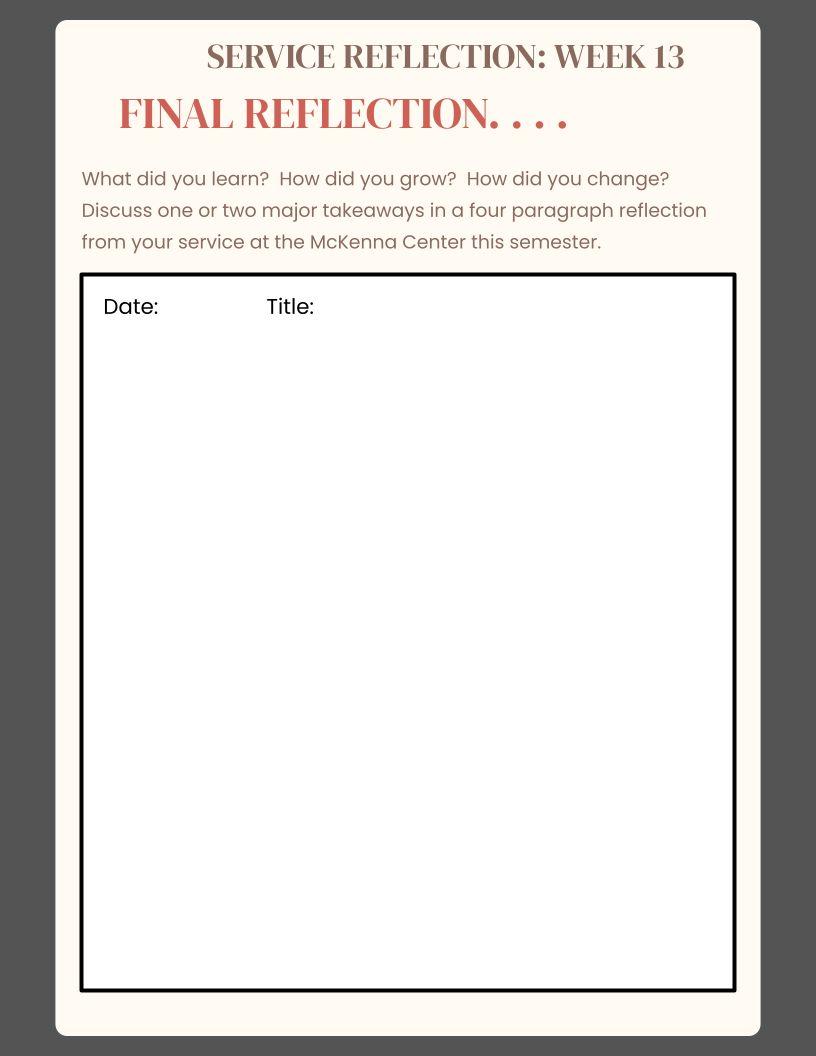 SERVICE REFLECTION: WEEK 13

FINAL REFLECTION. . . .

What did you learn? How did you grow? How did you change? Discuss one or two major takeaways in a four paragraph reflection from your service at the McKenna Center this semester.

Date: Title: